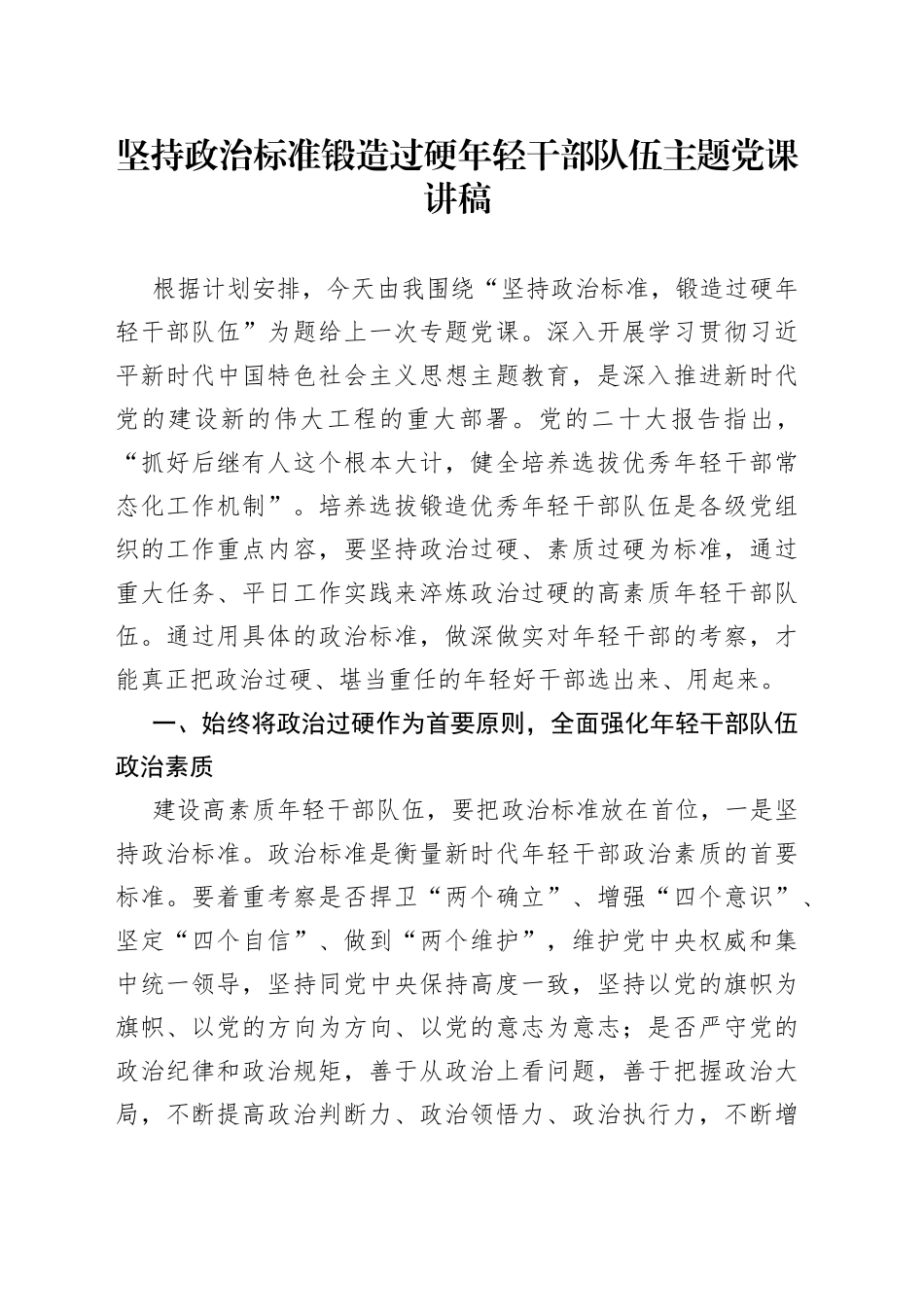 坚持政治标准锻造过硬年轻干部队伍主题党课讲稿

根据计划安排，今天由我围绕“坚持政治标准，锻造过硬年轻干部队伍”为题给上一次专题党课。深入开展学习贯彻习近平新时代中国特色社会主义思想主题教育，是深入推进新时代党的建设新的伟大工程的重大部署。党的二十大报告指出，“抓好后继有人这个根本大计，健全培养选拔优秀年轻干部常态化工作机制”。培养选拔锻造优秀年轻干部队伍是各级党组织的工作重点内容，要坚持政治过硬、素质过硬为标准，通过重大任务、平日工作实践来淬炼政治过硬的高素质年轻干部队伍。通过用具体的政治标准，做深做实对年轻干部的考察，才能真正把政治过硬、堪当重任的年轻好干部选出来、用起来。

一、始终将政治过硬作为首要原则，全面强化年轻干部队伍政治素质

建设高素质年轻干部队伍，要把政治标准放在首位，一是坚持政治标准。政治标准是衡量新时代年轻干部政治素质的首要标准。要着重考察是否捍卫“两个确立”、增强“四个意识”、坚定“四个自信”、做到“两个维护”，维护党中央权威和集中统一领导，坚持同党中央保持高度一致，坚持以党的旗帜为旗帜、以党的方向为方向、以党的意志为意志；是否严守党的政治纪律和政治规矩，善于从政治上看问题，善于把握政治大局，不断提高政治判断力、政治领悟力、政治执行力，不断增